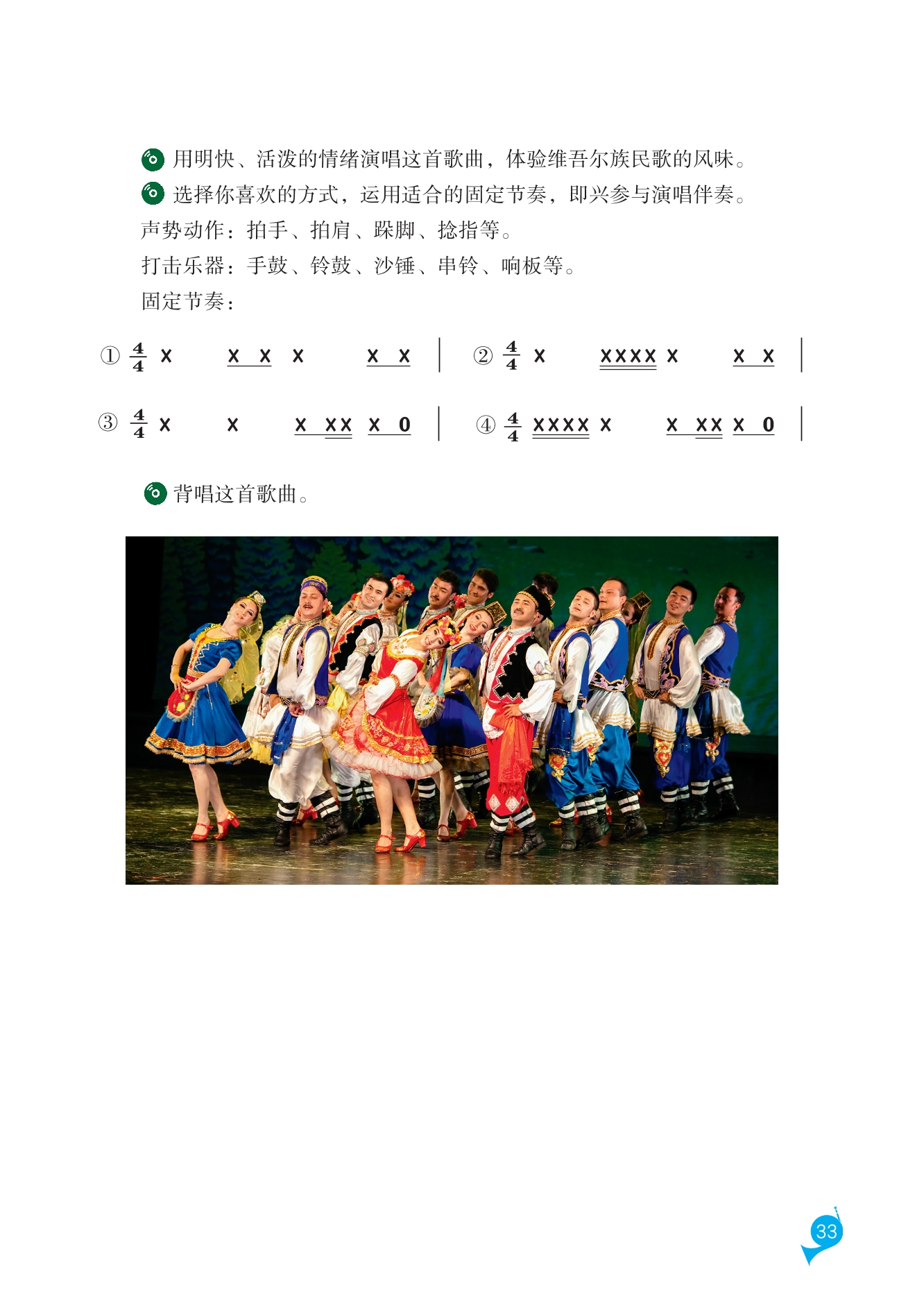 用明快、活泼的情绪演唱这首歌曲，体验维吾尔族民歌的风味。

选择你喜欢的方式，运用适合的固定节奏，即兴参与演唱伴奏。

声势动作：拍手、拍肩、跺脚、捻指等。

打击乐器：手鼓、铃鼓、沙锤、串铃、响板等。

固定节奏：

① $\frac{4}{4}$ X X X X X X |  ② $\frac{4}{4}$ X XXXX X X X |

③ $\frac{4}{4}$ X X X XX X 0 |  ④ $\frac{4}{4}$ XXXX X X XX X 0 |

背唱这首歌曲。

33